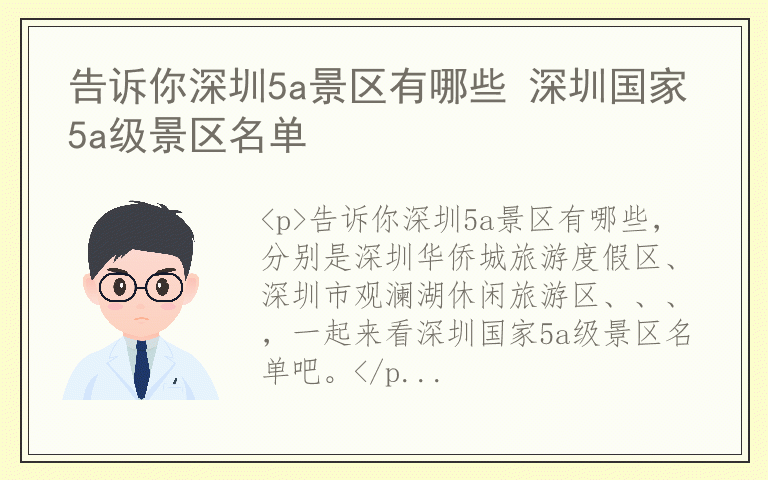 告诉你深圳5a景区有哪些 深圳国家5a级景区名单

<p>告诉你深圳5a景区有哪些，分别是深圳华侨城旅游度假区、深圳市观澜湖休闲旅游区、、、，一起来看深圳国家5a级景区名单吧。</p...